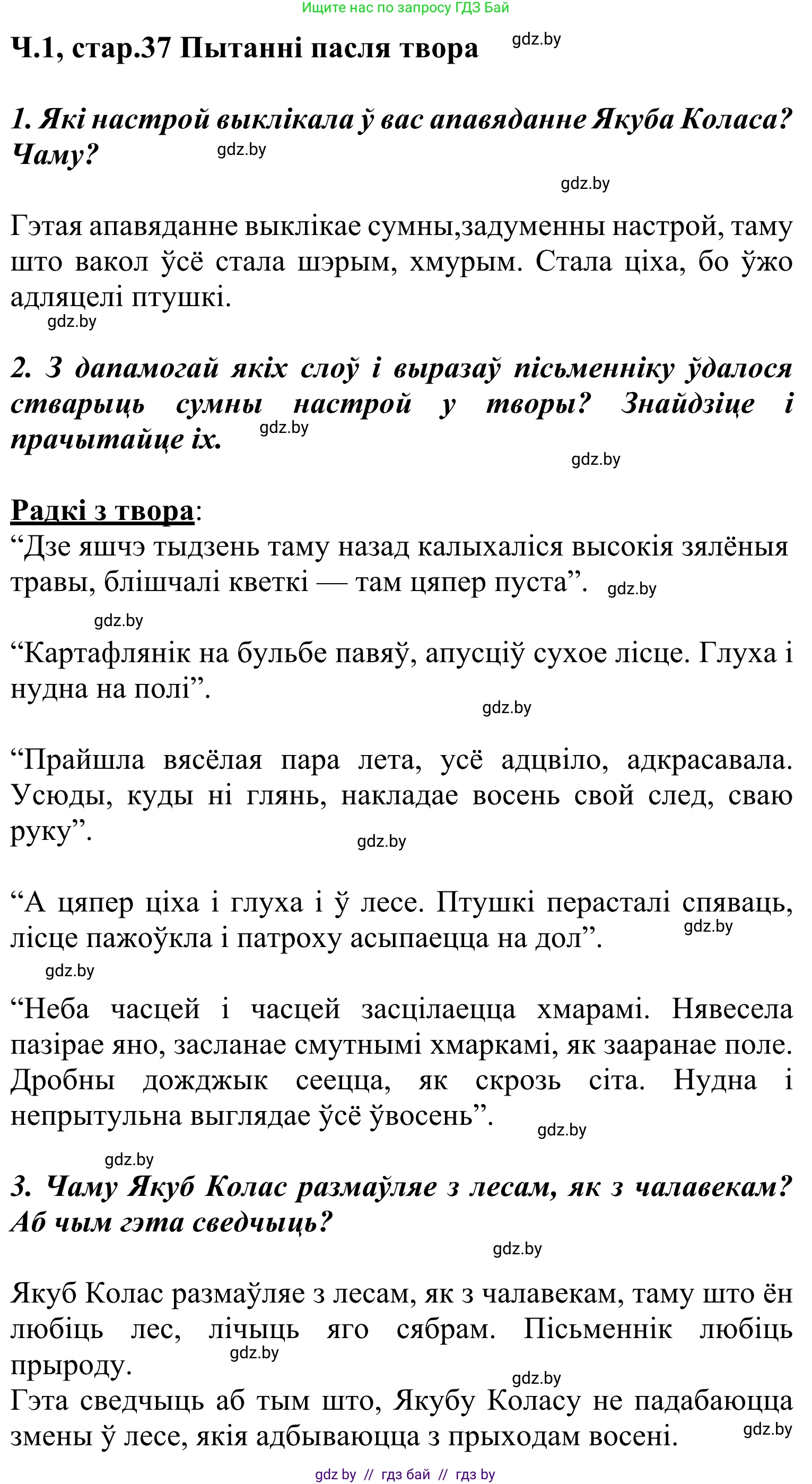 Ищите нас по запросу ГДЗ Бай

Ч.1, стар.37 Пытанні пасля твора gdz.by

1. Які настрой выклікала ў вас апавяданне Якуба Коласа? Чаму? gdz.by

gdz.by

Гэтая апавяданне выклікае сумны,задуменны настрой, таму што вакол ўсё стала шэрым, хмурым. Стала ціха, бо ўжо адляцелі птушкі.

gdz.by

2. З дапамогай якіх слоў і выразаў пісьменніку ўдалося стварыць сумны настрой у творы? Знайдзіце і прачытайце іх. gdz.by

gdz.by

Радкі з твора:
“Дзе яшчэ тыдзень таму назад калыхаліся высокія зялёныя травы, блішчалі кветкі — там цяпер пуста”. gdz.by

gdz.by

“Картафлянік на бульбе павяў, апусціў сухое лісце. Глуха і нудна на полі”.

gdz.by

“Прайшла вясёлая пара лета, усё адцвіло, адкрасавала. Усюды, куды ні глянь, накладае восень свой след, сваю руку”.

gdz.by

“А цяпер ціха і глуха і ў лесе. Птушкі перасталі спяваць, лісце пажоўкла і патроху асыпаецца на дол”. gdz.by

gdz.by

“Неба часцей і часцей засцілаецца хмарамі. Нявесела пазірае яно, засланае смутнымі хмаркамі, як зааранае поле. Дробны дожджык сеецца, як скрозь сіта. Нудна і непрытульна выглядае ўсё ўвосень”. gdz.by

gdz.by

3. Чаму Якуб Колас размаўляе з лесам, як з чалавекам? Аб чым гэта сведчыць?

gdz.by

Якуб Колас размаўляе з лесам, як з чалавекам, таму што ён любіць лес, лічыць яго сябрам. Пісьменнік любіць прыроду. gdz.by

gdz.by

Гэта сведчыць аб тым што, Якубу Коласу не падабаюцца змены ў лесе, якія адбываюцца з прыходам восені. gdz.by

gdz by // гдз бай // гдз by